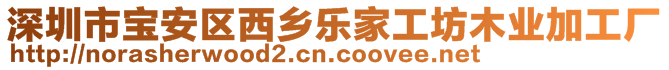 深圳市宝安区西乡乐家工坊木业加工厂
http://norasherwood2.cn.coovee.net